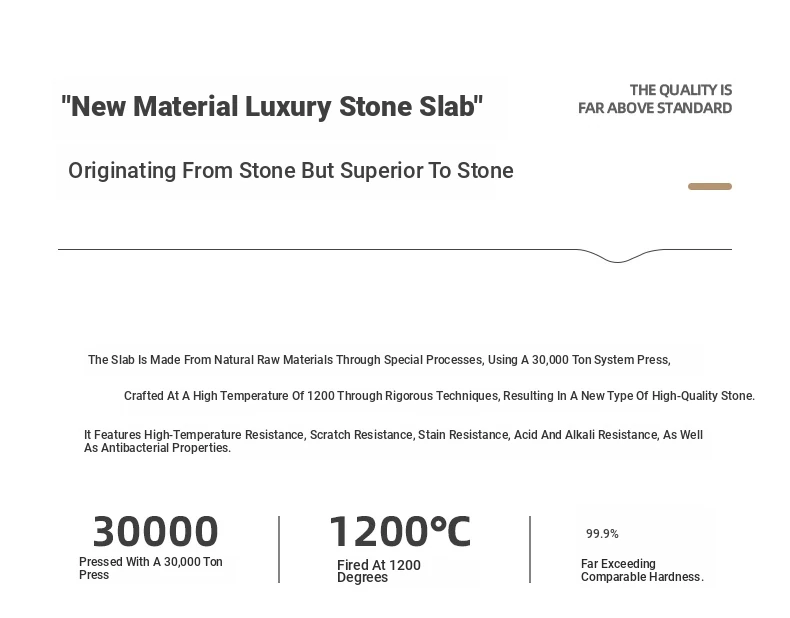 "New Material Luxury Stone Slab"

THE QUALITY IS FAR ABOVE STANDARD

Originating From Stone But Superior To Stone

The Slab Is Made From Natural Raw Materials Through Special Processes, Using A 30,000 Ton System Press,

Crafted At A High Temperature Of 1200 Through Rigorous Techniques, Resulting In A New Type Of High-Quality Stone.

It Features High-Temperature Resistance, Scratch Resistance, Stain Resistance, Acid And Alkali Resistance, As Well As Antibacterial Properties.

30000
Pressed With A 30,000 Ton Press

1200℃
Fired At 1200 Degrees

99.9%
Far Exceeding Comparable Hardness.